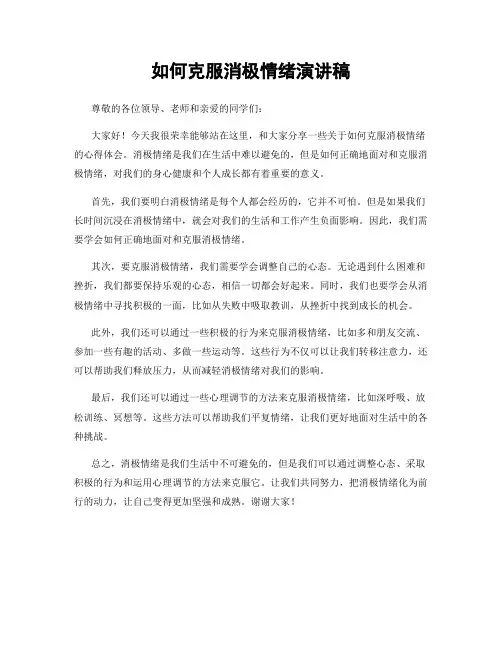 如何克服消极情绪演讲稿

尊敬的各位领导、老师和亲爱的同学们：

大家好！今天我很荣幸能够站在这里，和大家分享一些关于如何克服消极情绪的心得体会。消极情绪是我们在生活中难以避免的，但是如何正确地面对和克服消极情绪，对我们的身心健康和个人成长都有着重要的意义。

首先，我们要明白消极情绪是每个人都会经历的，它并不可怕。但是如果我们长时间沉浸在消极情绪中，就会对我们的生活和工作产生负面影响。因此，我们需要学会如何正确地面对和克服消极情绪。

其次，要克服消极情绪，我们需要学会调整自己的心态。无论遇到什么困难和挫折，我们都要保持乐观的心态，相信一切都会好起来。同时，我们也要学会从消极情绪中寻找积极的一面，比如从失败中吸取教训，从挫折中找到成长的机会。

此外，我们还可以通过一些积极的行为来克服消极情绪，比如多和朋友交流、参加一些有趣的活动、多做一些运动等。这些行为不仅可以让我们转移注意力，还可以帮助我们释放压力，从而减轻消极情绪对我们的影响。

最后，我们还可以通过一些心理调节的方法来克服消极情绪，比如深呼吸、放松训练、冥想等。这些方法可以帮助我们平复情绪，让我们更好地面对生活中的各种挑战。

总之，消极情绪是我们生活中不可避免的，但是我们可以通过调整心态、采取积极的行为和运用心理调节的方法来克服它。让我们共同努力，把消极情绪化为前行的动力，让自己变得更加坚强和成熟。谢谢大家！